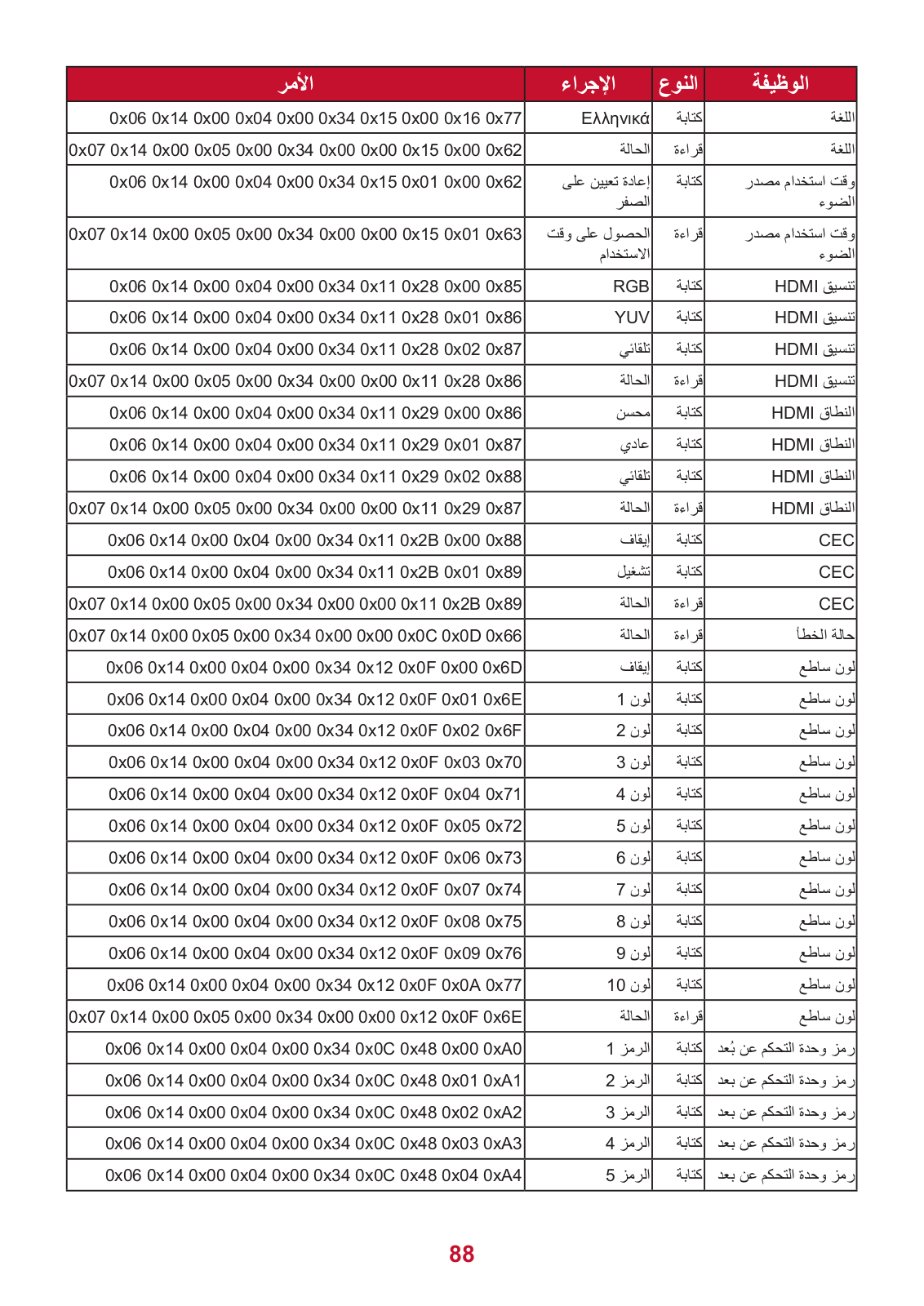 | الوظيفة | النوع | الإجراء | الأمر |
|---|---|---|---|
| اللغة | كتابة | Ελληνικά | 0x06 0x14 0x00 0x04 0x00 0x34 0x15 0x00 0x16 0x77 |
| اللغة | قراءة | الحالة | 0x07 0x14 0x00 0x05 0x00 0x34 0x00 0x00 0x15 0x00 0x62 |
| وقت استخدام مصدر الضوء | كتابة | إعادة تعيين على الصفر | 0x06 0x14 0x00 0x04 0x00 0x34 0x15 0x01 0x00 0x62 |
| وقت استخدام مصدر الضوء | قراءة | الحصول على وقت الاستخدام | 0x07 0x14 0x00 0x05 0x00 0x34 0x00 0x00 0x15 0x01 0x63 |
| تنسيق HDMI | كتابة | RGB | 0x06 0x14 0x00 0x04 0x00 0x34 0x11 0x28 0x00 0x85 |
| تنسيق HDMI | كتابة | YUV | 0x06 0x14 0x00 0x04 0x00 0x34 0x11 0x28 0x01 0x86 |
| تنسيق HDMI | كتابة | تلقائي | 0x06 0x14 0x00 0x04 0x00 0x34 0x11 0x28 0x02 0x87 |
| تنسيق HDMI | قراءة | الحالة | 0x07 0x14 0x00 0x05 0x00 0x34 0x00 0x00 0x11 0x28 0x86 |
| النطاق HDMI | كتابة | محسن | 0x06 0x14 0x00 0x04 0x00 0x34 0x11 0x29 0x00 0x86 |
| النطاق HDMI | كتابة | عادي | 0x06 0x14 0x00 0x04 0x00 0x34 0x11 0x29 0x01 0x87 |
| النطاق HDMI | كتابة | تلقائي | 0x06 0x14 0x00 0x04 0x00 0x34 0x11 0x29 0x02 0x88 |
| النطاق HDMI | قراءة | الحالة | 0x07 0x14 0x00 0x05 0x00 0x34 0x00 0x00 0x11 0x29 0x87 |
| CEC | كتابة | إيقاف | 0x06 0x14 0x00 0x04 0x00 0x34 0x11 0x2B 0x00 0x88 |
| CEC | كتابة | تشغيل | 0x06 0x14 0x00 0x04 0x00 0x34 0x11 0x2B 0x01 0x89 |
| CEC | قراءة | الحالة | 0x07 0x14 0x00 0x05 0x00 0x34 0x00 0x00 0x11 0x2B 0x89 |
| حالة الخطأ | قراءة | الحالة | 0x07 0x14 0x00 0x05 0x00 0x34 0x00 0x00 0x0C 0x0D 0x66 |
| لون ساطع | كتابة | إيقاف | 0x06 0x14 0x00 0x04 0x00 0x34 0x12 0x0F 0x00 0x6D |
| لون ساطع | كتابة | لون 1 | 0x06 0x14 0x00 0x04 0x00 0x34 0x12 0x0F 0x01 0x6E |
| لون ساطع | كتابة | لون 2 | 0x06 0x14 0x00 0x04 0x00 0x34 0x12 0x0F 0x02 0x6F |
| لون ساطع | كتابة | لون 3 | 0x06 0x14 0x00 0x04 0x00 0x34 0x12 0x0F 0x03 0x70 |
| لون ساطع | كتابة | لون 4 | 0x06 0x14 0x00 0x04 0x00 0x34 0x12 0x0F 0x04 0x71 |
| لون ساطع | كتابة | لون 5 | 0x06 0x14 0x00 0x04 0x00 0x34 0x12 0x0F 0x05 0x72 |
| لون ساطع | كتابة | لون 6 | 0x06 0x14 0x00 0x04 0x00 0x34 0x12 0x0F 0x06 0x73 |
| لون ساطع | كتابة | لون 7 | 0x06 0x14 0x00 0x04 0x00 0x34 0x12 0x0F 0x07 0x74 |
| لون ساطع | كتابة | لون 8 | 0x06 0x14 0x00 0x04 0x00 0x34 0x12 0x0F 0x08 0x75 |
| لون ساطع | كتابة | لون 9 | 0x06 0x14 0x00 0x04 0x00 0x34 0x12 0x0F 0x09 0x76 |
| لون ساطع | كتابة | لون 10 | 0x06 0x14 0x00 0x04 0x00 0x34 0x12 0x0F 0x0A 0x77 |
| لون ساطع | قراءة | الحالة | 0x07 0x14 0x00 0x05 0x00 0x34 0x00 0x00 0x12 0x0F 0x6E |
| رمز وحدة التحكم عن بُعد | كتابة | الرمز 1 | 0x06 0x14 0x00 0x04 0x00 0x34 0x0C 0x48 0x00 0xA0 |
| رمز وحدة التحكم عن بعد | كتابة | الرمز 2 | 0x06 0x14 0x00 0x04 0x00 0x34 0x0C 0x48 0x01 0xA1 |
| رمز وحدة التحكم عن بعد | كتابة | الرمز 3 | 0x06 0x14 0x00 0x04 0x00 0x34 0x0C 0x48 0x02 0xA2 |
| رمز وحدة التحكم عن بعد | كتابة | الرمز 4 | 0x06 0x14 0x00 0x04 0x00 0x34 0x0C 0x48 0x03 0xA3 |
| رمز وحدة التحكم عن بعد | كتابة | الرمز 5 | 0x06 0x14 0x00 0x04 0x00 0x34 0x0C 0x48 0x04 0xA4 |

88